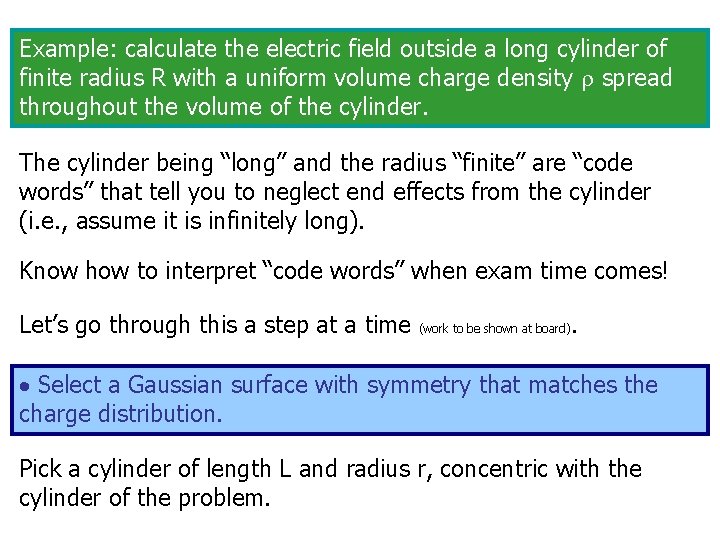 Example: calculate the electric field outside a long cylinder of finite radius R with a uniform volume charge density $\rho$ spread throughout the volume of the cylinder.

The cylinder being "long" and the radius "finite" are "code words" that tell you to neglect end effects from the cylinder (i.e., assume it is infinitely long).

Know how to interpret "code words" when exam time comes!

Let's go through this a step at a time (work to be shown at board).

• Select a Gaussian surface with symmetry that matches the charge distribution.

Pick a cylinder of length L and radius r, concentric with the cylinder of the problem.